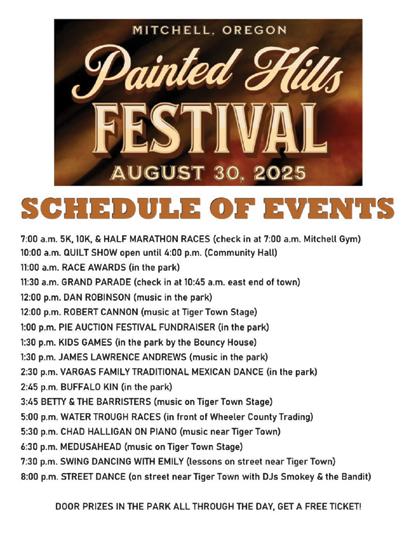 MITCHELL, OREGON
Painted Hills
FESTIVAL
AUGUST 30, 2025

SCHEDULE OF EVENTS

7:00 a.m. 5K, 10K, & HALF MARATHON RACES (check in at 7:00 a.m. Mitchell Gym)
10:00 a.m. QUILT SHOW open until 4:00 p.m. (Community Hall)
11:00 a.m. RACE AWARDS (in the park)
11:30 a.m. GRAND PARADE (check in at 10:45 a.m. east end of town)
12:00 p.m. DAN ROBINSON (music in the park)
12:00 p.m. ROBERT CANNON (music at Tiger Town Stage)
1:00 p.m. PIE AUCTION FESTIVAL FUNDRAISER (in the park)
1:30 p.m. KIDS GAMES (in the park by the Bouncy House)
1:30 p.m. JAMES LAWRENCE ANDREWS (music in the park)
2:30 p.m. VARGAS FAMILY TRADITIONAL MEXICAN DANCE (in the park)
2:45 p.m. BUFFALO KIN (in the park)
3:45 BETTY & THE BARRISTERS (music on Tiger Town Stage)
5:00 p.m. WATER TROUGH RACES (in front of Wheeler County Trading)
5:30 p.m. CHAD HALLIGAN ON PIANO (music near Tiger Town)
6:30 p.m. MEDUSAHEAD (music on Tiger Town Stage)
7:30 p.m. SWING DANCING WITH EMILY (lessons on street near Tiger Town)
8:00 p.m. STREET DANCE (on street near Tiger Town with DJs Smokey & the Bandit)

DOOR PRIZES IN THE PARK ALL THROUGH THE DAY, GET A FREE TICKET!